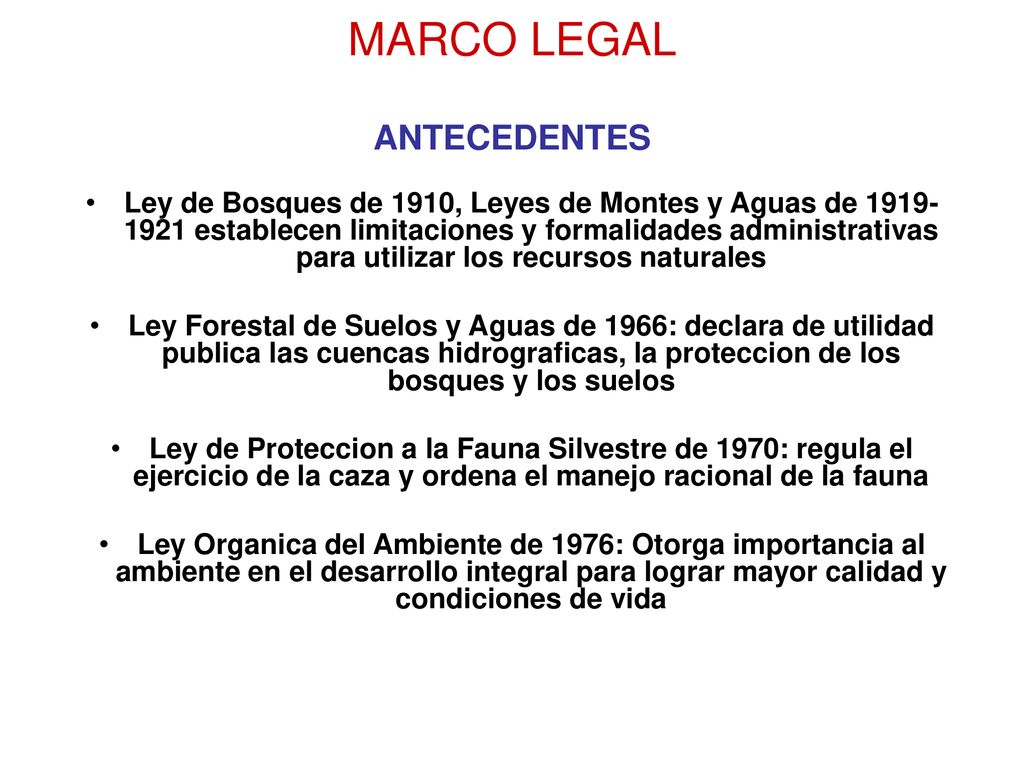 MARCO LEGAL

ANTECEDENTES

• Ley de Bosques de 1910, Leyes de Montes y Aguas de 1919-1921 establecen limitaciones y formalidades administrativas para utilizar los recursos naturales

• Ley Forestal de Suelos y Aguas de 1966: declara de utilidad publica las cuencas hidrograficas, la proteccion de los bosques y los suelos

• Ley de Proteccion a la Fauna Silvestre de 1970: regula el ejercicio de la caza y ordena el manejo racional de la fauna

• Ley Organica del Ambiente de 1976: Otorga importancia al ambiente en el desarrollo integral para lograr mayor calidad y condiciones de vida